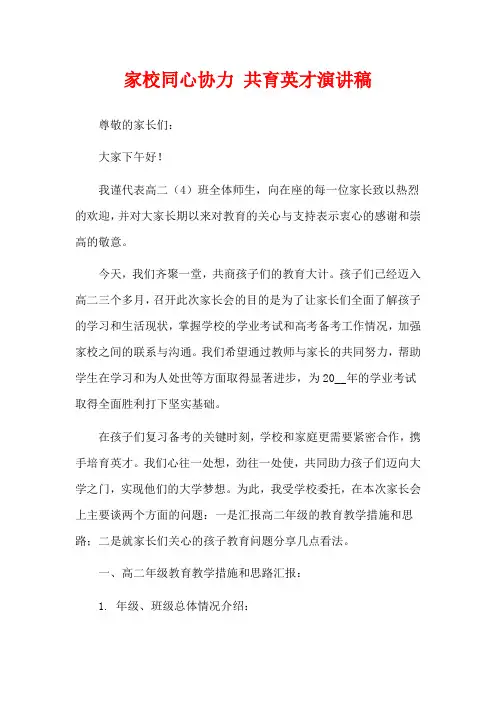 家校同心协力 共育英才演讲稿

尊敬的家长们：

大家下午好！

我谨代表高二（4）班全体师生，向在座的每一位家长致以热烈的欢迎，并对大家长期以来对教育的关心与支持表示衷心的感谢和崇高的敬意。

今天，我们齐聚一堂，共商孩子们的教育大计。孩子们已经迈入高二三个多月，召开此次家长会的目的是为了让家长们全面了解孩子的学习和生活现状，掌握学校的学业考试和高考备考工作情况，加强家校之间的联系与沟通。我们希望通过教师与家长的共同努力，帮助学生在学习和为人处世等方面取得显著进步，为20__年的学业考试取得全面胜利打下坚实基础。

在孩子们复习备考的关键时刻，学校和家庭更需要紧密合作，携手培育英才。我们心往一处想，劲往一处使，共同助力孩子们迈向大学之门，实现他们的大学梦想。为此，我受学校委托，在本次家长会上主要谈两个方面的问题：一是汇报高二年级的教育教学措施和思路；二是就家长们关心的孩子教育问题分享几点看法。

一、高二年级教育教学措施和思路汇报：

1. 年级、班级总体情况介绍：